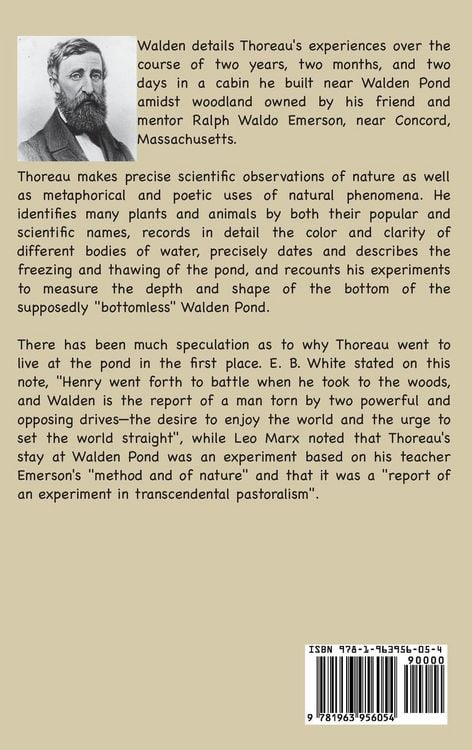 Walden details Thoreau's experiences over the course of two years, two months, and two days in a cabin he built near Walden Pond amidst woodland owned by his friend and mentor Ralph Waldo Emerson, near Concord, Massachusetts.

Thoreau makes precise scientific observations of nature as well as metaphorical and poetic uses of natural phenomena. He identifies many plants and animals by both their popular and scientific names, records in detail the color and clarity of different bodies of water, precisely dates and describes the freezing and thawing of the pond, and recounts his experiments to measure the depth and shape of the bottom of the supposedly "bottomless" Walden Pond.

There has been much speculation as to why Thoreau went to live at the pond in the first place. E. B. White stated on this note, "Henry went forth to battle when he took to the woods, and Walden is the report of a man torn by two powerful and opposing drives—the desire to enjoy the world and the urge to set the world straight", while Leo Marx noted that Thoreau's stay at Walden Pond was an experiment based on his teacher Emerson's "method and of nature" and that it was a "report of an experiment in transcendental pastoralism".

ISBN 978-1-963956-05-4

90000

9 781963 956054